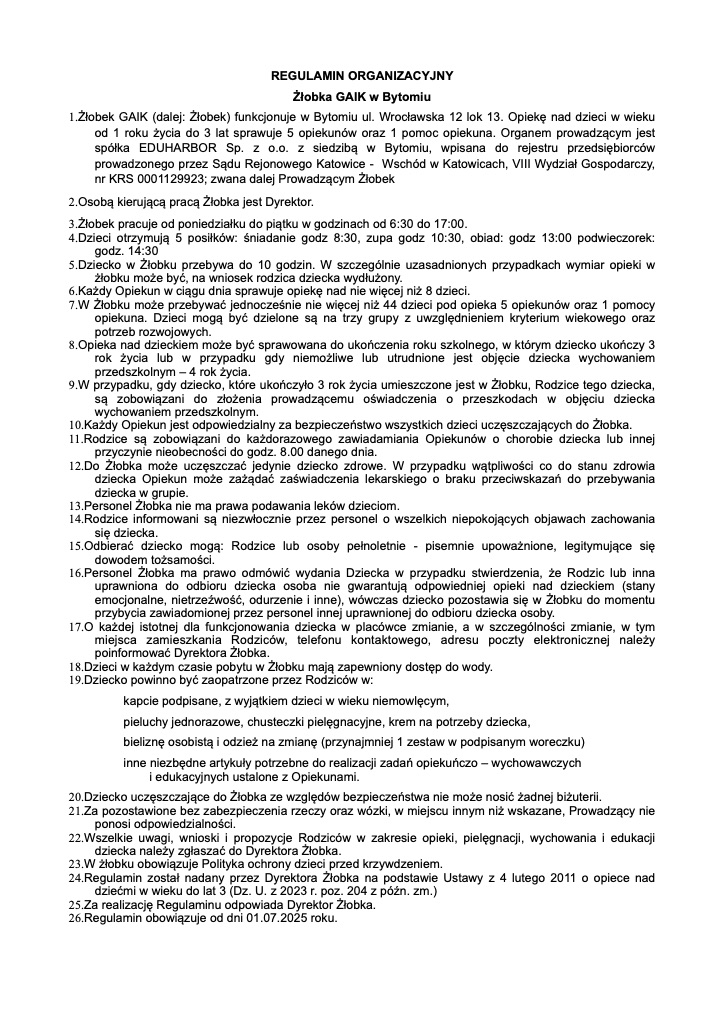 REGULAMIN ORGANIZACYJNY

Żłobka GAIK w Bytomiu

1.Żłobek GAIK (dalej: Żłobek) funkcjonuje w Bytomiu ul. Wrocławska 12 lok 13. Opiekę nad dzieci w wieku od 1 roku życia do 3 lat sprawuje 5 opiekunów oraz 1 pomoc opiekuna. Organem prowadzącym jest spółka EDUHARBOR Sp. z o.o. z siedzibą w Bytomiu, wpisana do rejestru przedsiębiorców prowadzonego przez Sądu Rejonowego Katowice - Wschód w Katowicach, VIII Wydział Gospodarczy, nr KRS 0001129923; zwana dalej Prowadzącym Żłobek

2.Osobą kierującą pracą Żłobka jest Dyrektor.

3.Żłobek pracuje od poniedziałku do piątku w godzinach od 6:30 do 17:00.
4.Dzieci otrzymują 5 posiłków: śniadanie godz 8:30, zupa godz 10:30, obiad: godz 13:00 podwieczorek: godz. 14:30
5.Dziecko w Żłobku przebywa do 10 godzin. W szczególnie uzasadnionych przypadkach wymiar opieki w żłobku może być, na wniosek rodzica dziecka wydłużony.
6.Każdy Opiekun w ciągu dnia sprawuje opiekę nad nie więcej niż 8 dzieci.
7.W Żłobku może przebywać jednocześnie nie więcej niż 44 dzieci pod opieka 5 opiekunów oraz 1 pomocy opiekuna. Dzieci mogą być dzielone są na trzy grupy z uwzględnieniem kryterium wiekowego oraz potrzeb rozwojowych.
8.Opieka nad dzieckiem może być sprawowana do ukończenia roku szkolnego, w którym dziecko ukończy 3 rok życia lub w przypadku gdy niemożliwe lub utrudnione jest objęcie dziecka wychowaniem przedszkolnym – 4 rok życia.
9.W przypadku, gdy dziecko, które ukończyło 3 rok życia umieszczone jest w Żłobku, Rodzice tego dziecka, są zobowiązani do złożenia prowadzącemu oświadczenia o przeszkodach w objęciu dziecka wychowaniem przedszkolnym.
10.Każdy Opiekun jest odpowiedzialny za bezpieczeństwo wszystkich dzieci uczęszczających do Żłobka.
11.Rodzice są zobowiązani do każdorazowego zawiadamiania Opiekunów o chorobie dziecka lub innej przyczynie nieobecności do godz. 8.00 danego dnia.
12.Do Żłobka może uczęszczać jedynie dziecko zdrowe. W przypadku wątpliwości co do stanu zdrowia dziecka Opiekun może zażądać zaświadczenia lekarskiego o braku przeciwskazań do przebywania dziecka w grupie.
13.Personel Żłobka nie ma prawa podawania leków dzieciom.
14.Rodzice informowani są niezwłocznie przez personel o wszelkich niepokojących objawach zachowania się dziecka.
15.Odbierać dziecko mogą: Rodzice lub osoby pełnoletnie - pisemnie upoważnione, legitymujące się dowodem tożsamości.
16.Personel Żłobka ma prawo odmówić wydania Dziecka w przypadku stwierdzenia, że Rodzic lub inna uprawniona do odbioru dziecka osoba nie gwarantują odpowiedniej opieki nad dzieckiem (stany emocjonalne, nietrzeźwość, odurzenie i inne), wówczas dziecko pozostawia się w Żłobku do momentu przybycia zawiadomionej przez personel innej uprawnionej do odbioru dziecka osoby.
17.O każdej istotnej dla funkcjonowania dziecka w placówce zmianie, a w szczególności zmianie, w tym miejsca zamieszkania Rodziców, telefonu kontaktowego, adresu poczty elektronicznej należy poinformować Dyrektora Żłobka.
18.Dzieci w każdym czasie pobytu w Żłobku mają zapewniony dostęp do wody.
19.Dziecko powinno być zaopatrzone przez Rodziców w:

kapcie podpisane, z wyjątkiem dzieci w wieku niemowlęcym,

pieluchy jednorazowe, chusteczki pielęgnacyjne, krem na potrzeby dziecka,

bieliznę osobistą i odzież na zmianę (przynajmniej 1 zestaw w podpisanym woreczku)

inne niezbędne artykuły potrzebne do realizacji zadań opiekuńczo – wychowawczych i edukacyjnych ustalone z Opiekunami.

20.Dziecko uczęszczające do Żłobka ze względów bezpieczeństwa nie może nosić żadnej biżuterii.
21.Za pozostawione bez zabezpieczenia rzeczy oraz wózki, w miejscu innym niż wskazane, Prowadzący nie ponosi odpowiedzialności.
22.Wszelkie uwagi, wnioski i propozycje Rodziców w zakresie opieki, pielęgnacji, wychowania i edukacji dziecka należy zgłaszać do Dyrektora Żłobka.
23.W żłobku obowiązuje Polityka ochrony dzieci przed krzywdzeniem.
24.Regulamin został nadany przez Dyrektora Żłobka na podstawie Ustawy z 4 lutego 2011 o opiece nad dziećmi w wieku do lat 3 (Dz. U. z 2023 r. poz. 204 z późn. zm.)
25.Za realizację Regulaminu odpowiada Dyrektor Żłobka.
26.Regulamin obowiązuje od dni 01.07.2025 roku.